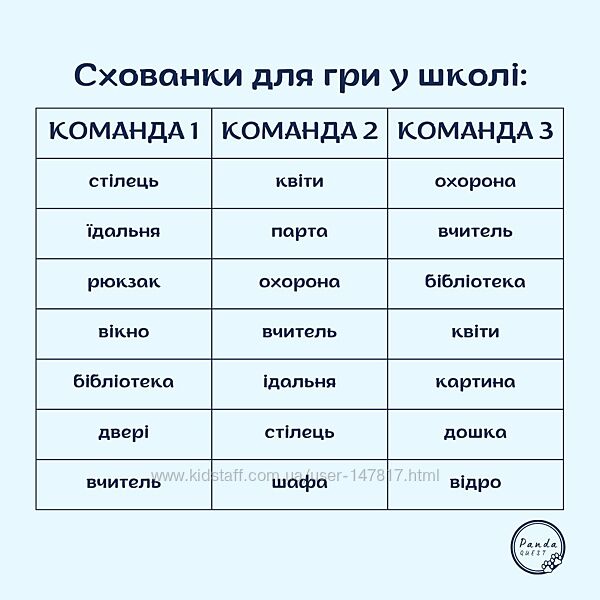 Схованки для гри у школі:

| КОМАНДА 1 | КОМАНДА 2 | КОМАНДА 3 |
|---|---|---|
| стілець | квіти | охорона |
| їдальня | парта | вчитель |
| рюкзак | охорона | бібліотека |
| вікно | вчитель | квіти |
| бібліотека | їдальня | картина |
| двері | стілець | дошка |
| вчитель | шафа | відро |

www.kidstaff.com.ua/user-147817.html

Panda QUEST